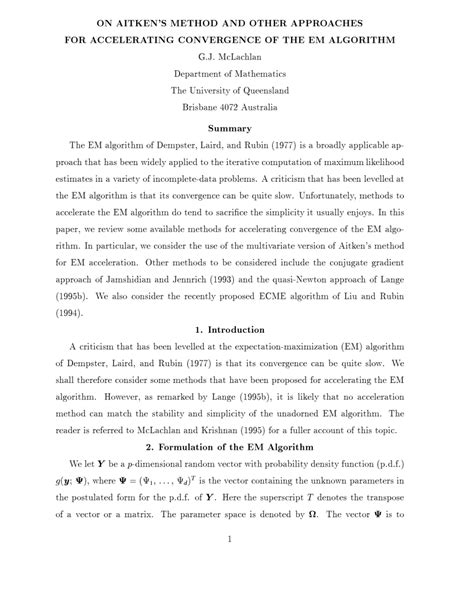 ON AITKEN'S METHOD AND OTHER APPROACHES
FOR ACCELERATING CONVERGENCE OF THE EM ALGORITHM

G.J. McLachlan
Department of Mathematics
The University of Queensland
Brisbane 4072 Australia

Summary

The EM algorithm of Dempster, Laird, and Rubin (1977) is a broadly applicable approach that has been widely applied to the iterative computation of maximum likelihood estimates in a variety of incomplete-data problems. A criticism that has been levelled at the EM algorithm is that its convergence can be quite slow. Unfortunately, methods to accelerate the EM algorithm do tend to sacrifice the simplicity it usually enjoys. In this paper, we review some available methods for accelerating convergence of the EM algorithm. In particular, we consider the use of the multivariate version of Aitken's method for EM acceleration. Other methods to be considered include the conjugate gradient approach of Jamshidian and Jennrich (1993) and the quasi-Newton approach of Lange (1995b). We also consider the recently proposed ECME algorithm of Liu and Rubin (1994).

1. Introduction

A criticism that has been levelled at the expectation-maximization (EM) algorithm of Dempster, Laird, and Rubin (1977) is that its convergence can be quite slow. We shall therefore consider some methods that have been proposed for accelerating the EM algorithm. However, as remarked by Lange (1995b), it is likely that no acceleration method can match the stability and simplicity of the unadorned EM algorithm. The reader is referred to McLachlan and Krishnan (1995) for a fuller account of this topic.

2. Formulation of the EM Algorithm

We let $\boldsymbol{Y}$ be a $p$-dimensional random vector with probability density function (p.d.f.) $g(\boldsymbol{y}; \boldsymbol{\Psi})$, where $\boldsymbol{\Psi} = (\Psi_1, \ldots, \Psi_d)^T$ is the vector containing the unknown parameters in the postulated form for the p.d.f. of $\boldsymbol{Y}$. Here the superscript $T$ denotes the transpose of a vector or a matrix. The parameter space is denoted by $\boldsymbol{\Omega}$. The vector $\boldsymbol{\Psi}$ is to

1